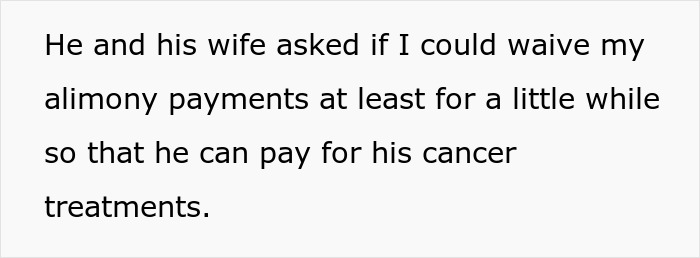 He and his wife asked if I could waive my alimony payments at least for a little while so that he can pay for his cancer treatments.